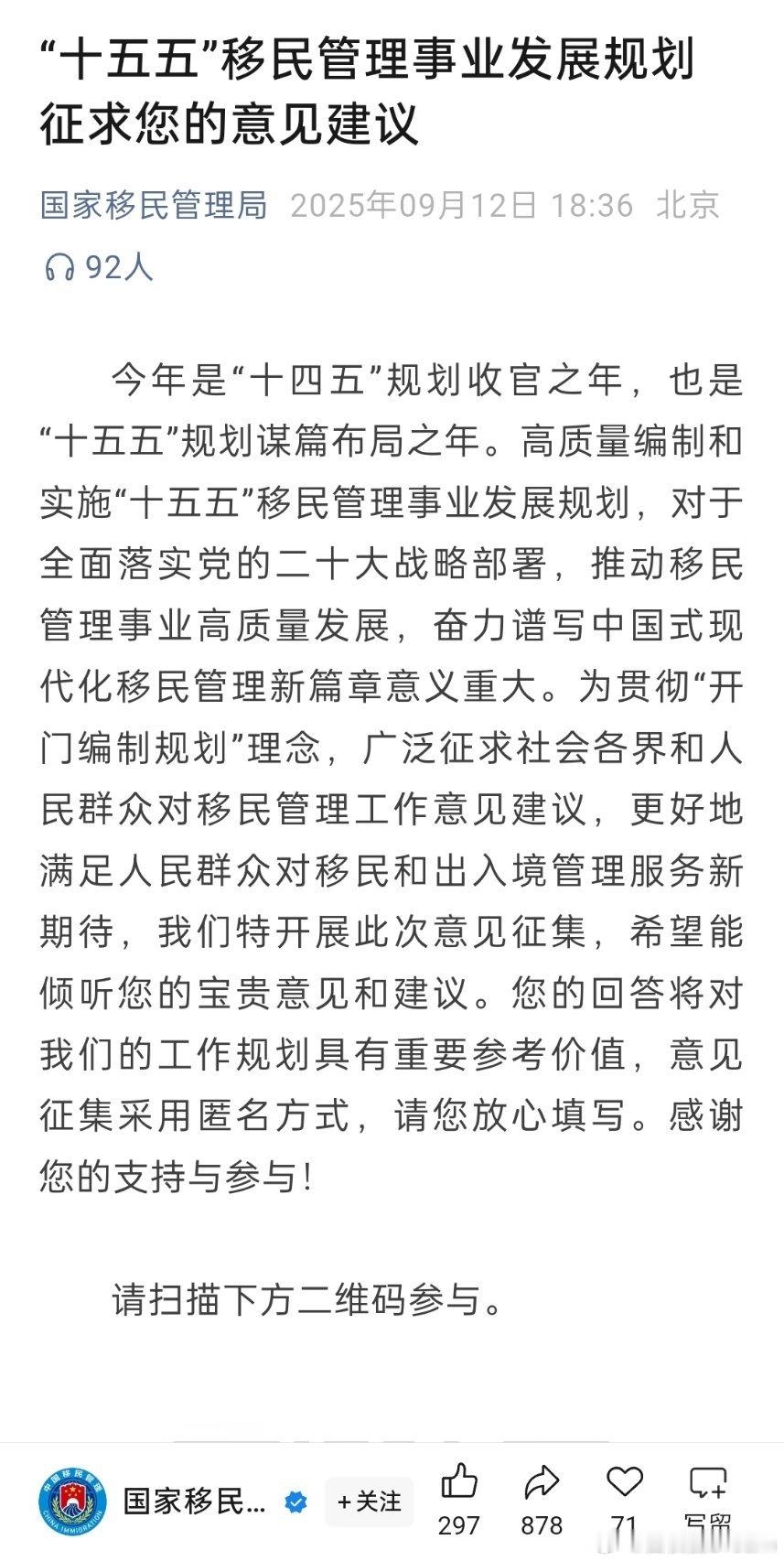 “十五五”移民管理事业发展规划征求您的意见建议

国家移民管理局 2025年09月12日 18:36 北京

92人

今年是“十四五”规划收官之年，也是“十五五”规划谋篇布局之年。高质量编制和实施“十五五”移民管理事业发展规划，对于全面落实党的二十大战略部署，推动移民管理事业高质量发展，奋力谱写中国式现代化移民管理新篇章意义重大。为贯彻“开门编制规划”理念，广泛征求社会各界和人民群众对移民管理工作意见建议，更好地满足人民群众对移民和出入境管理服务新期待，我们特开展此次意见征集，希望能倾听您的宝贵意见和建议。您的回答将对我们的工作规划具有重要参考价值，意见征集采用匿名方式，请您放心填写。感谢您的支持与参与！

请扫描下方二维码参与。

中国移民管理 CHINA IMMIGRATION

国家移民...

+关注

297

878

71

写留